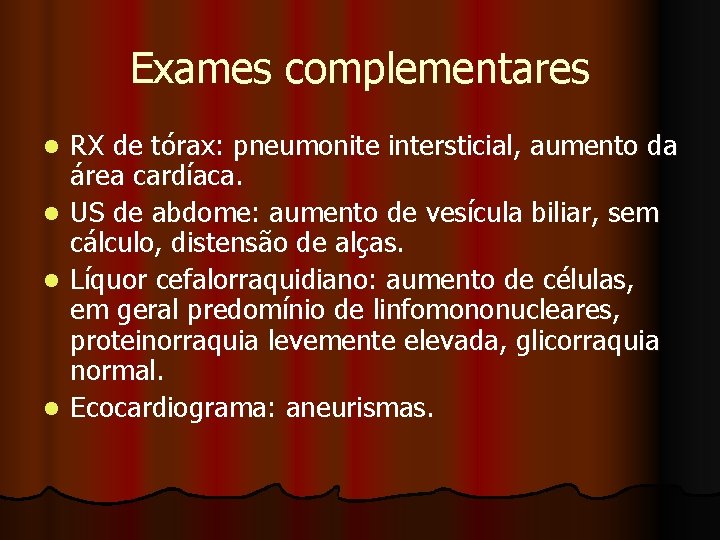 Exames complementares

- RX de tórax: pneumonite intersticial, aumento da área cardíaca.
- US de abdome: aumento de vesícula biliar, sem cálculo, distensão de alças.
- Líquor cefalorraquidiano: aumento de células, em geral predomínio de linfomononucleares, proteinorraquia levemente elevada, glicorraquia normal.
- Ecocardiograma: aneurismas.